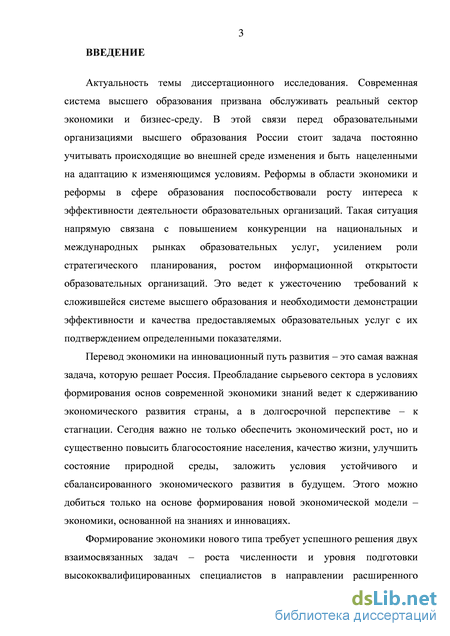 3

ВВЕДЕНИЕ

Актуальность темы диссертационного исследования. Современная система высшего образования призвана обслуживать реальный сектор экономики и бизнес-среду. В этой связи перед образовательными организациями высшего образования России стоит задача постоянно учитывать происходящие во внешней среде изменения и быть нацеленными на адаптацию к изменяющимся условиям. Реформы в области экономики и реформы в сфере образования поспособствовали росту интереса к эффективности деятельности образовательных организаций. Такая ситуация напрямую связана с повышением конкуренции на национальных и международных рынках образовательных услуг, усилением роли стратегического планирования, ростом информационной открытости образовательных организаций. Это ведет к ужесточению требований к сложившейся системе высшего образования и необходимости демонстрации эффективности и качества предоставляемых образовательных услуг с их подтверждением определенными показателями.

Перевод экономики на инновационный путь развития – это самая важная задача, которую решает Россия. Преобладание сырьевого сектора в условиях формирования основ современной экономики знаний ведет к сдерживанию экономического развития страны, а в долгосрочной перспективе – к стагнации. Сегодня важно не только обеспечить экономический рост, но и существенно повысить благосостояние населения, качество жизни, улучшить состояние природной среды, заложить условия устойчивого и сбалансированного экономического развития в будущем. Этого можно добиться только на основе формирования новой экономической модели – экономики, основанной на знаниях и инновациях.

Формирование экономики нового типа требует успешного решения двух взаимосвязанных задач – роста численности и уровня подготовки высококвалифицированных специалистов в направлении расширенного

dsLib.net
библиотека диссертаций